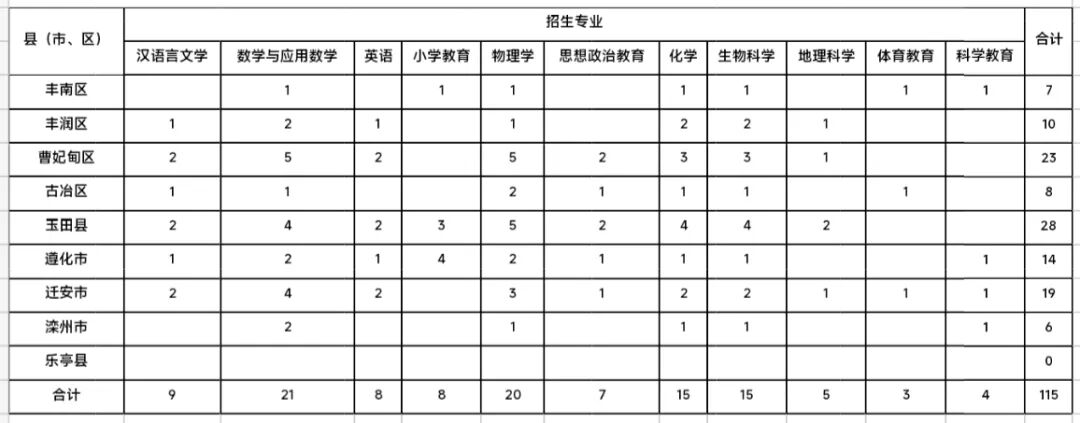 | 县（市、区） | 招生专业 | | | | | | | | | | | 合计 |
|---|---|---|---|---|---|---|---|---|---|---|---|---|
| | 汉语言文学 | 数学与应用数学 | 英语 | 小学教育 | 物理学 | 思想政治教育 | 化学 | 生物科学 | 地理科学 | 体育教育 | 科学教育 | |
| 丰南区 | | 1 | | 1 | 1 | | 1 | 1 | | 1 | 1 | 7 |
| 丰润区 | 1 | 2 | 1 | | 1 | | 2 | 2 | 1 | | | 10 |
| 曹妃甸区 | 2 | 5 | 2 | | 5 | 2 | 3 | 3 | 1 | | | 23 |
| 古冶区 | 1 | 1 | | | 2 | 1 | 1 | 1 | | 1 | | 8 |
| 玉田县 | 2 | 4 | 2 | 3 | 5 | 2 | 4 | 4 | 2 | | | 28 |
| 遵化市 | 1 | 2 | 1 | 4 | 2 | 1 | 1 | 1 | | | 1 | 14 |
| 迁安市 | 2 | 4 | 2 | | 3 | 1 | 2 | 2 | 1 | 1 | 1 | 19 |
| 滦州市 | | 2 | | | 1 | | 1 | 1 | | | 1 | 6 |
| 乐亭县 | | | | | | | | | | | | 0 |
| 合计 | 9 | 21 | 8 | 8 | 20 | 7 | 15 | 15 | 5 | 3 | 4 | 115 |